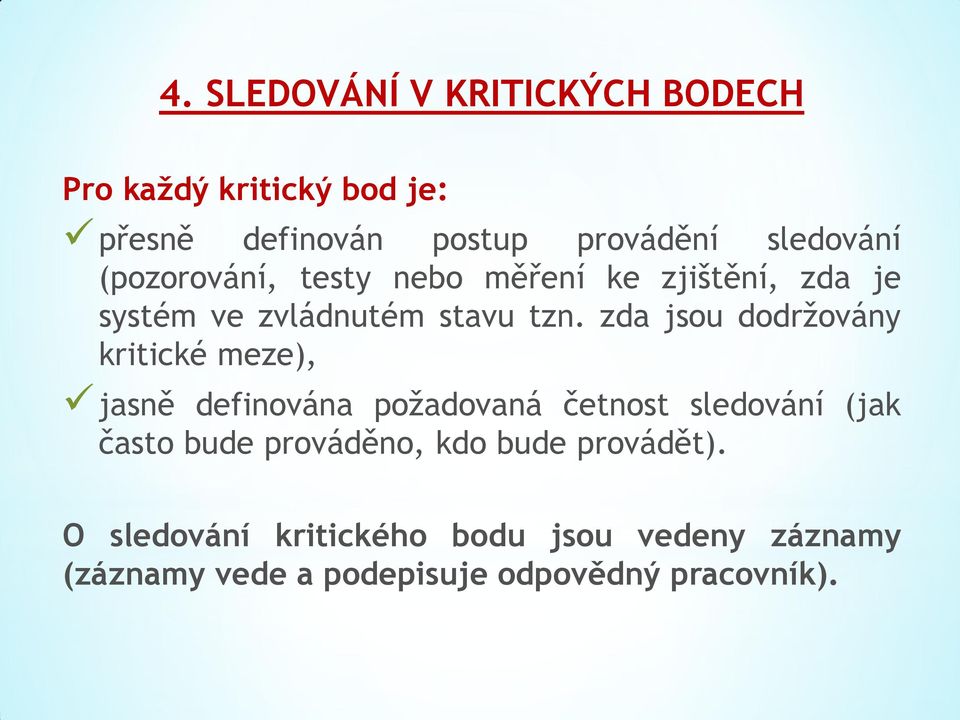 4. SLEDOVÁNÍ V KRITICKÝCH BODECH

Pro každý kritický bod je:

✓ přesně definován postup provádění sledování (pozorování, testy nebo měření ke zjištění, zda je systém ve zvládnutém stavu tzn. zda jsou dodržovány kritické meze),

✓ jasně definována požadovaná četnost sledování (jak často bude prováděno, kdo bude provádět).

O sledování kritického bodu jsou vedeny záznamy (záznamy vede a podepisuje odpovědný pracovník).